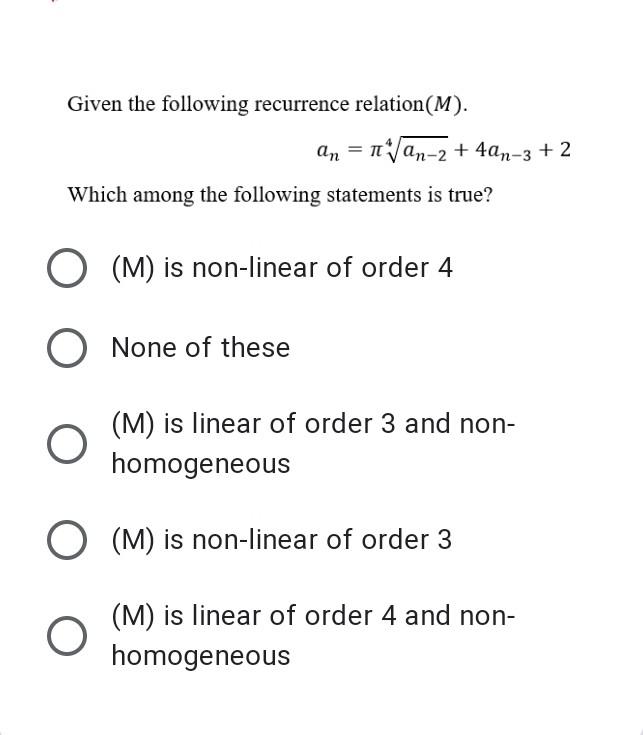 Given the following recurrence relation$(M)$.

$a_n = \pi\sqrt[4]{a_{n-2}} + 4a_{n-3} + 2$

Which among the following statements is true?

(M) is non-linear of order 4

None of these

(M) is linear of order 3 and non-homogeneous

(M) is non-linear of order 3

(M) is linear of order 4 and non-homogeneous